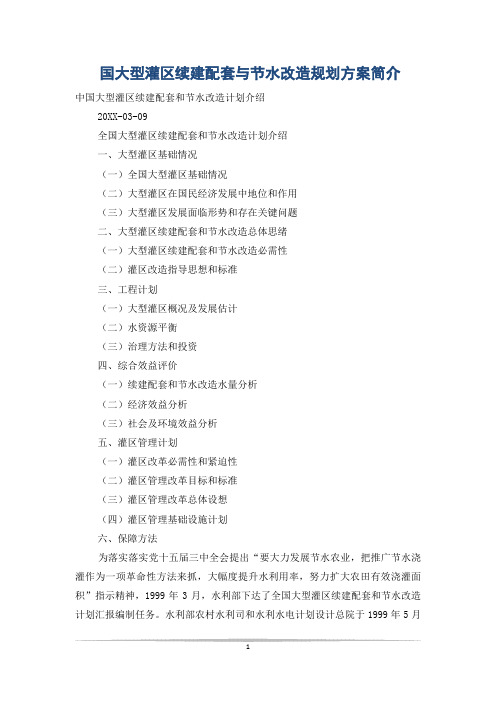 国大型灌区续建配套与节水改造规划方案简介

中国大型灌区续建配套和节水改造计划介绍

20XX-03-09

全国大型灌区续建配套和节水改造计划介绍

一、大型灌区基础情况

（一）全国大型灌区基础情况

（二）大型灌区在国民经济发展中地位和作用

（三）大型灌区发展面临形势和存在关键问题

二、大型灌区续建配套和节水改造总体思绪

（一）大型灌区续建配套和节水改造必需性

（二）灌区改造指导思想和标准

三、工程计划

（一）大型灌区概况及发展估计

（二）水资源平衡

（三）治理方法和投资

四、综合效益评价

（一）续建配套和节水改造水量分析

（二）经济效益分析

（三）社会及环境效益分析

五、灌区管理计划

（一）灌区改革必需性和紧迫性

（二）灌区管理改革目标和标准

（三）灌区管理改革总体设想

（四）灌区管理基础设施计划

六、保障方法

为落实落实党十五届三中全会提出“要大力发展节水农业，把推广节水浇灌作为一项革命性方法来抓，大幅度提升水利用率，努力扩大农田有效浇灌面积”指示精神，1999 年 3 月，水利部下达了全国大型灌区续建配套和节水改造计划汇报编制任务。水利部农村水利司和水利水电计划设计总院于 1999 年 5 月

1